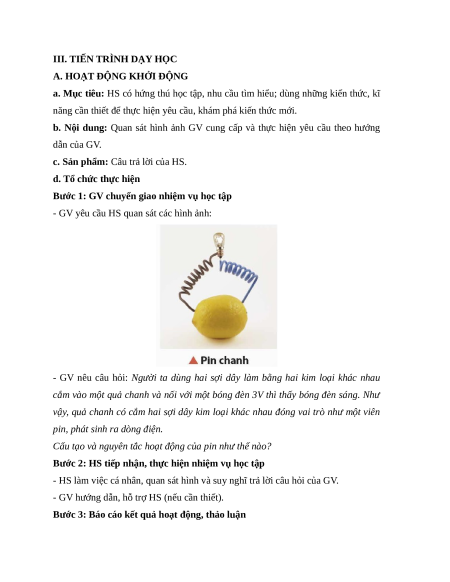 III. TIẾN TRÌNH DẠY HỌC

A. HOẠT ĐỘNG KHỞI ĐỘNG

a. Mục tiêu: HS có hứng thú học tập, nhu cầu tìm hiểu; dùng những kiến thức, kĩ năng cần thiết để thực hiện yêu cầu, khám phá kiến thức mới.

b. Nội dung: Quan sát hình ảnh GV cung cấp và thực hiện yêu cầu theo hướng dẫn của GV.

c. Sản phẩm: Câu trả lời của HS.

d. Tổ chức thực hiện

Bước 1: GV chuyển giao nhiệm vụ học tập

- GV yêu cầu HS quan sát các hình ảnh:

Pin chanh

- GV nêu câu hỏi: Người ta dùng hai sợi dây làm bằng hai kim loại khác nhau cắm vào một quả chanh và nối với một bóng đèn 3V thì thấy bóng đèn sáng. Như vậy, quả chanh có cắm hai sợi dây kim loại khác nhau đóng vai trò như một viên pin, phát sinh ra dòng điện.

Cấu tạo và nguyên tắc hoạt động của pin như thế nào?

Bước 2: HS tiếp nhận, thực hiện nhiệm vụ học tập

- HS làm việc cá nhân, quan sát hình và suy nghĩ trả lời câu hỏi của GV.

- GV hướng dẫn, hỗ trợ HS (nếu cần thiết).

Bước 3: Báo cáo kết quả hoạt động, thảo luận